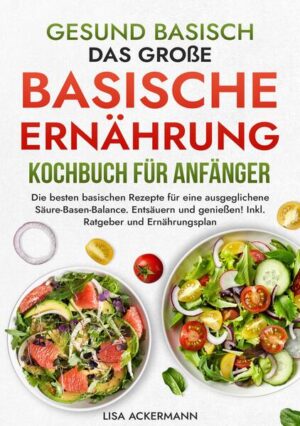 GESUND BASISCH
DAS GROßE
BASISCHE
ERNÄHRUNG
KOCHBUCH FÜR ANFÄNGER

Die besten basischen Rezepte für eine ausgeglichene Säure-Basen-Balance. Entsäuern und genießen! Inkl. Ratgeber und Ernährungsplan

LISA ACKERMANN